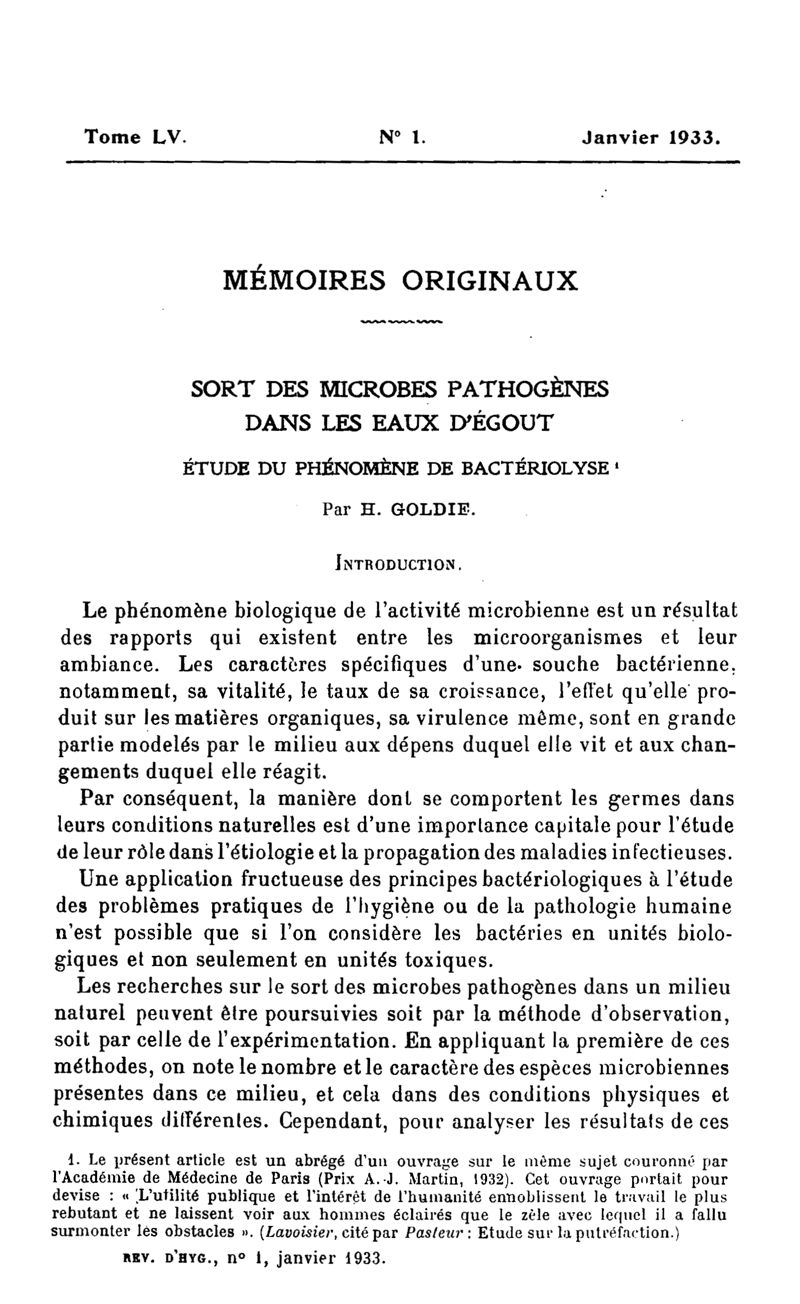 Tome LV. N° 1. Janvier 1933.

MÉMOIRES ORIGINAUX

SORT DES MICROBES PATHOGÈNES DANS LES EAUX D'ÉGOUT

ÉTUDE DU PHÉNOMÈNE DE BACTÉRIOLYSE ¹

Par H. GOLDIE.

INTRODUCTION.

Le phénomène biologique de l'activité microbienne est un résultat des rapports qui existent entre les microorganismes et leur ambiance. Les caractères spécifiques d'une souche bactérienne, notamment, sa vitalité, le taux de sa croissance, l'effet qu'elle produit sur les matières organiques, sa virulence même, sont en grande partie modelés par le milieu aux dépens duquel elle vit et aux changements duquel elle réagit.

Par conséquent, la manière dont se comportent les germes dans leurs conditions naturelles est d'une importance capitale pour l'étude de leur rôle dans l'étiologie et la propagation des maladies infectieuses.

Une application fructueuse des principes bactériologiques à l'étude des problèmes pratiques de l'hygiène ou de la pathologie humaine n'est possible que si l'on considère les bactéries en unités biologiques et non seulement en unités toxiques.

Les recherches sur le sort des microbes pathogènes dans un milieu naturel peuvent être poursuivies soit par la méthode d'observation, soit par celle de l'expérimentation. En appliquant la première de ces méthodes, on note le nombre et le caractère des espèces microbiennes présentes dans ce milieu, et cela dans des conditions physiques et chimiques différentes. Cependant, pour analyser les résultats de ces

1. Le présent article est un abrégé d'un ouvrage sur le même sujet couronné par l'Académie de Médecine de Paris (Prix A.-J. Martin, 1932). Cet ouvrage portait pour devise : « L'utilité publique et l'intérêt de l'humanité ennoblissent le travail le plus rebutant et ne laissent voir aux hommes éclairés que le zèle avec lequel il a fallu surmonter les obstacles ». (Lavoisier, cité par Pasteur : Etude sur la putréfaction.)

REV. D'HYG., n° 1, janvier 1933.